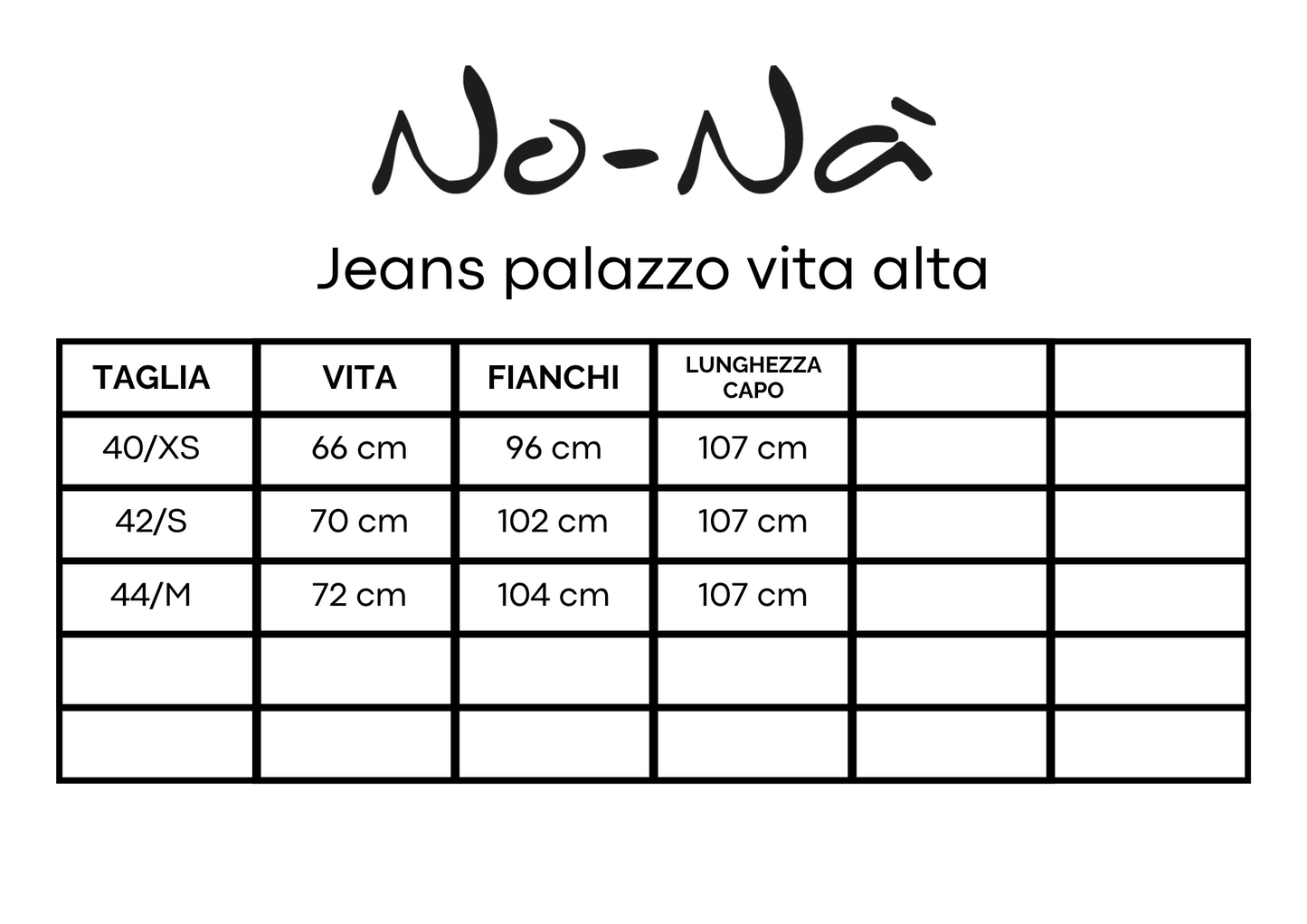 No-Nà

Jeans palazzo vita alta

| TAGLIA | VITA | FIANCHI | LUNGHEZZA CAPO | | |
|---|---|---|---|---|---|
| 40/XS | 66 cm | 96 cm | 107 cm | | |
| 42/S | 70 cm | 102 cm | 107 cm | | |
| 44/M | 72 cm | 104 cm | 107 cm | | |
| | | | | | |
| | | | | | |